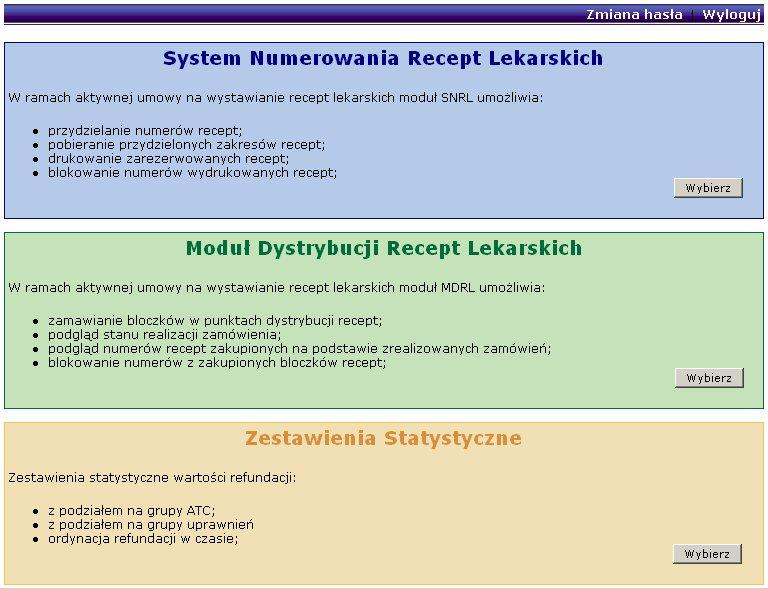 Zmiana hasła | Wyloguj

System Numerowania Recept Lekarskich

W ramach aktywnej umowy na wystawianie recept lekarskich moduł SNRL umożliwia:

- przydzielanie numerów recept;
- pobieranie przydzielonych zakresów recept;
- drukowanie zarezerwowanych recept;
- blokowanie numerów wydrukowanych recept;

Wybierz

Moduł Dystrybucji Recept Lekarskich

W ramach aktywnej umowy na wystawianie recept lekarskich moduł MDRL umożliwia:

- zamawianie bloczków w punktach dystrybucji recept;
- podgląd stanu realizacji zamówienia;
- podgląd numerów recept zakupionych na podstawie zrealizowanych zamówień;
- blokowanie numerów z zakupionych bloczków recept;

Wybierz

Zestawienia Statystyczne

Zestawienia statystyczne wartości refundacji:

- z podziałem na grupy ATC;
- z podziałem na grupy uprawnień
- ordynacja refundacji w czasie;

Wybierz